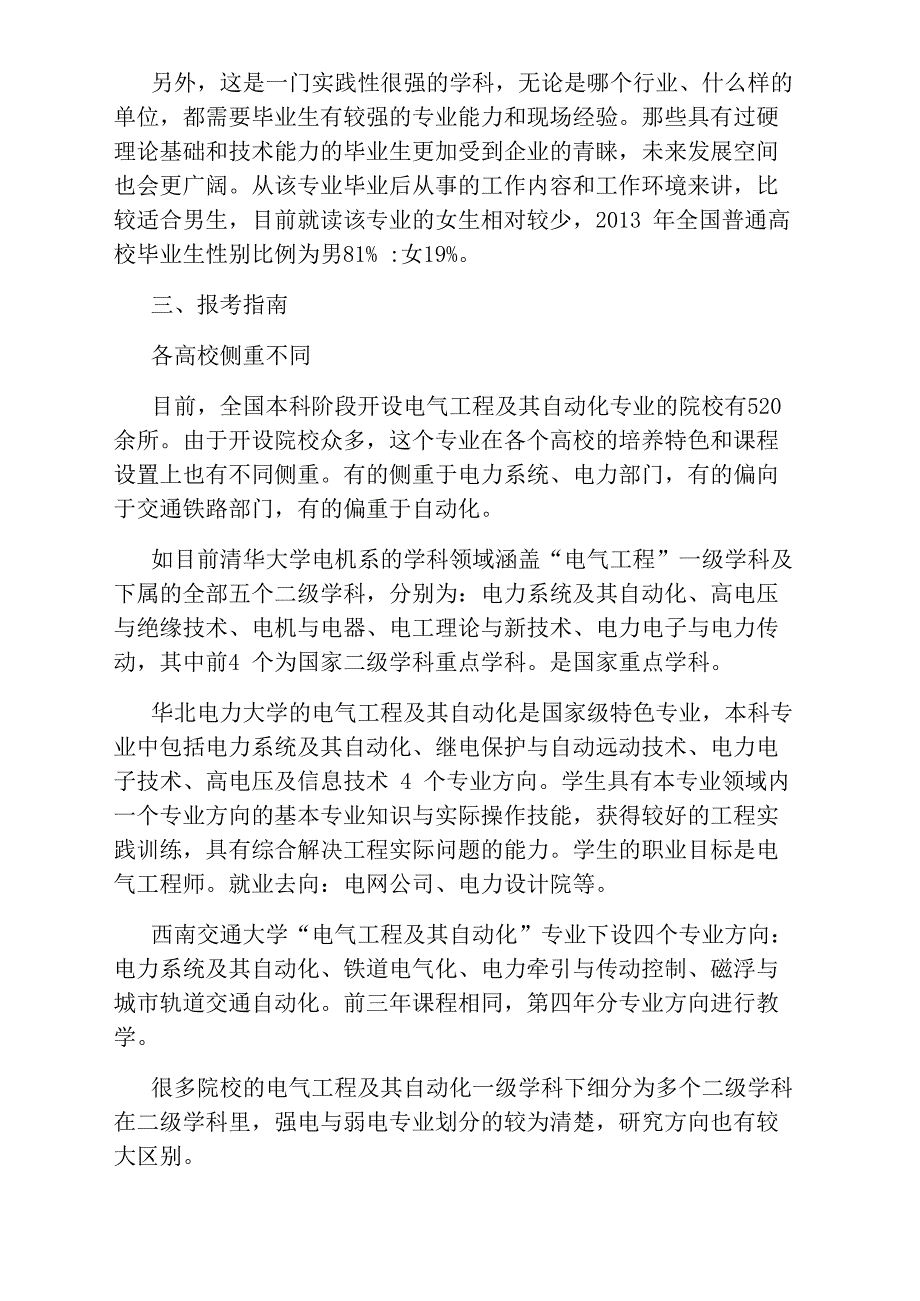 另外，这是一门实践性很强的学科，无论是哪个行业、什么样的单位，都需要毕业生有较强的专业能力和现场经验。那些具有过硬理论基础和技术能力的毕业生更加受到企业的青睐，未来发展空间也会更广阔。从该专业毕业后从事的工作内容和工作环境来讲，比较适合男生，目前就读该专业的女生相对较少，2013 年全国普通高校毕业生性别比例为男81% :女19%。

三、报考指南

各高校侧重不同

目前，全国本科阶段开设电气工程及其自动化专业的院校有520余所。由于开设院校众多，这个专业在各个高校的培养特色和课程设置上也有不同侧重。有的侧重于电力系统、电力部门，有的偏向于交通铁路部门，有的偏重于自动化。

如目前清华大学电机系的学科领域涵盖“电气工程”一级学科及下属的全部五个二级学科，分别为：电力系统及其自动化、高电压与绝缘技术、电机与电器、电工理论与新技术、电力电子与电力传动，其中前4 个为国家二级学科重点学科。是国家重点学科。

华北电力大学的电气工程及其自动化是国家级特色专业，本科专业中包括电力系统及其自动化、继电保护与自动远动技术、电力电子技术、高电压及信息技术 4 个专业方向。学生具有本专业领域内一个专业方向的基本专业知识与实际操作技能，获得较好的工程实践训练，具有综合解决工程实际问题的能力。学生的职业目标是电气工程师。就业去向：电网公司、电力设计院等。

西南交通大学“电气工程及其自动化”专业下设四个专业方向：电力系统及其自动化、铁道电气化、电力牵引与传动控制、磁浮与城市轨道交通自动化。前三年课程相同，第四年分专业方向进行教学。

很多院校的电气工程及其自动化一级学科下细分为多个二级学科在二级学科里，强电与弱电专业划分的较为清楚，研究方向也有较大区别。